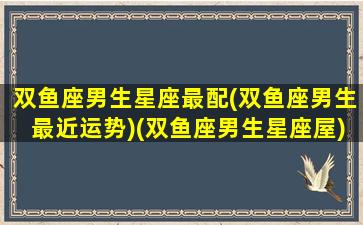 双鱼座男生星座最配(双鱼座男生最近运势)(双鱼座男生星座屋)